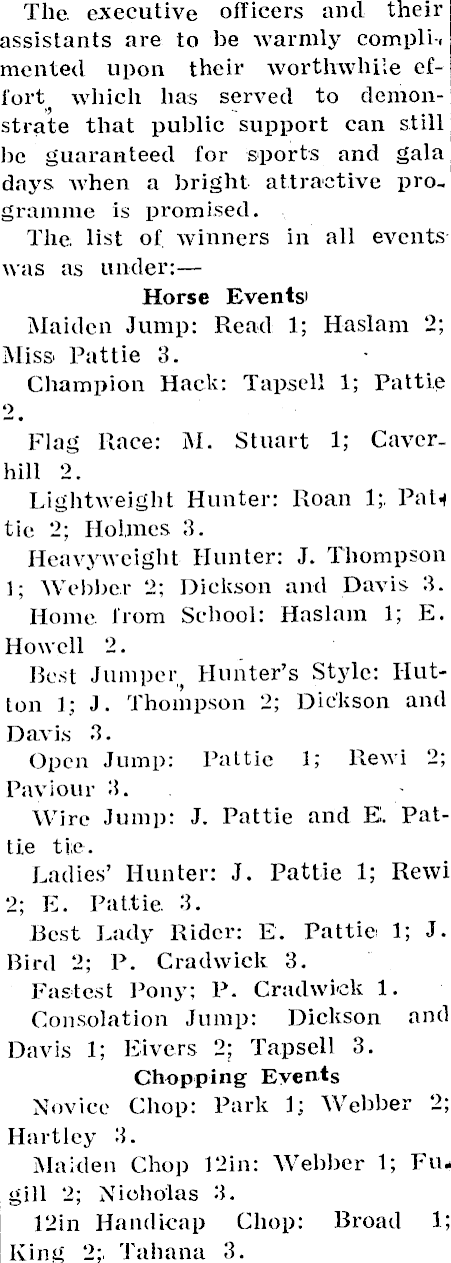 The executive officers and their assistants are to be warmly complimented upon their worthwhile effort, which has served to demonstrate that public support can still be guaranteed for sports and gala days when a bright attractive programme is promised.

The list of winners in all events was as under:—

Horse Events

Maiden Jump: Read 1; Haslam 2; Miss Pattie 3.

Champion Hack: Tapsell 1; Pattie 2.

Flag Race: M. Stuart 1; Caverhill 2.

Lightweight Hunter: Roan 1; Pattie 2; Holmes 3.

Heavyweight Hunter: J. Thompson 1; Webber 2; Dickson and Davis 3.

Home from School: Haslam 1; E. Howell 2.

Best Jumper, Hunter's Style: Hutton 1; J. Thompson 2; Dickson and Davis 3.

Open Jump: Pattie 1; Rewi 2; Paviour 3.

Wire Jump: J. Pattie and E. Pattie tie.

Ladies' Hunter: J. Pattie 1; Rewi 2; E. Pattie 3.

Best Lady Rider: E. Pattie 1; J. Bird 2; P. Cradwick 3.

Fastest Pony; P. Cradwick 1.

Consolation Jump: Dickson and Davis 1; Eivers 2; Tapsell 3.

Chopping Events

Novice Chop: Park 1; Webber 2; Hartley 3.

Maiden Chop 12in: Webber 1; Fugill 2; Nicholas 3.

12in Handicap Chop: Broad 1; King 2; Tahana 3.